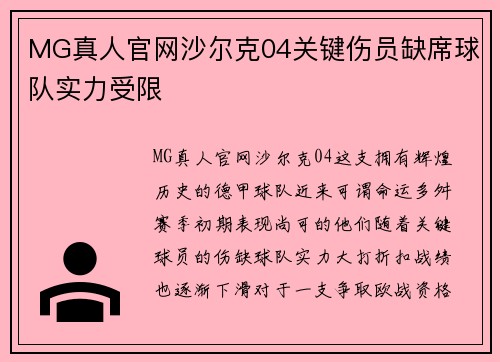 MG真人官网沙尔克04关键伤员缺席球队实力受限

MG真人官网沙尔克04这支拥有辉煌历史的德甲球队近来可谓命运多舛赛季初期表现尚可的他们随着关键球员的伤缺球队实力大打折扣战绩也逐渐下滑对于一支争取欧战资格